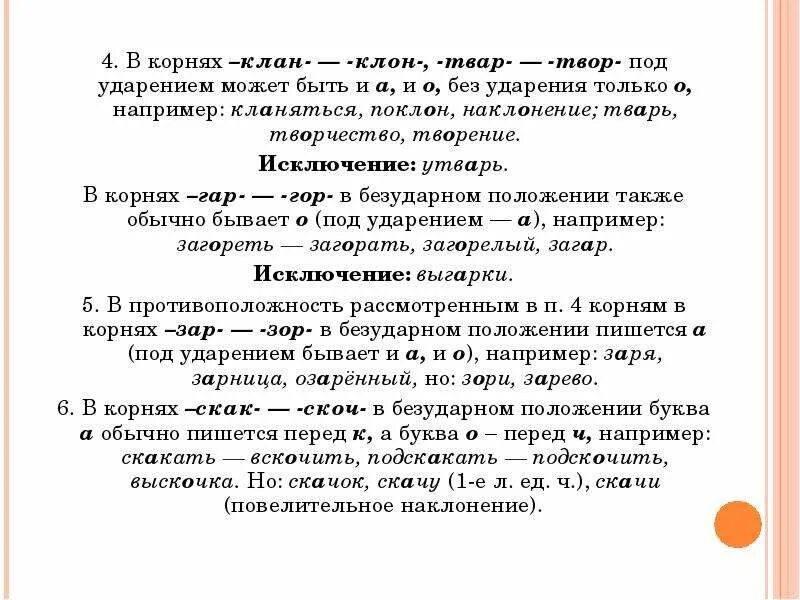 4. В корнях –клан- — -клон-, -твар- — -твор- под ударением может быть и а, и о, без ударения только о, например: кланяться, поклон, наклонение; тварь, творчество, творение.

Исключение: утварь.

В корнях –гар- — -гор- в безударном положении также обычно бывает о (под ударением — а), например: загореть — загорать, загорелый, загар.

Исключение: выгарки.

5. В противоположность рассмотренным в п. 4 корням в корнях –зар- — -зор- в безударном положении пишется а (под ударением бывает и а, и о), например: заря, зарница, озарённый, но: зори, зарево.

6. В корнях –скак- — -скоч- в безударном положении буква а обычно пишется перед к, а буква о – перед ч, например: скакать — вскочить, подскакать — подскочить, выскочка. Но: скачок, скачу (1-е л. ед. ч.), скачи (повелительное наклонение).